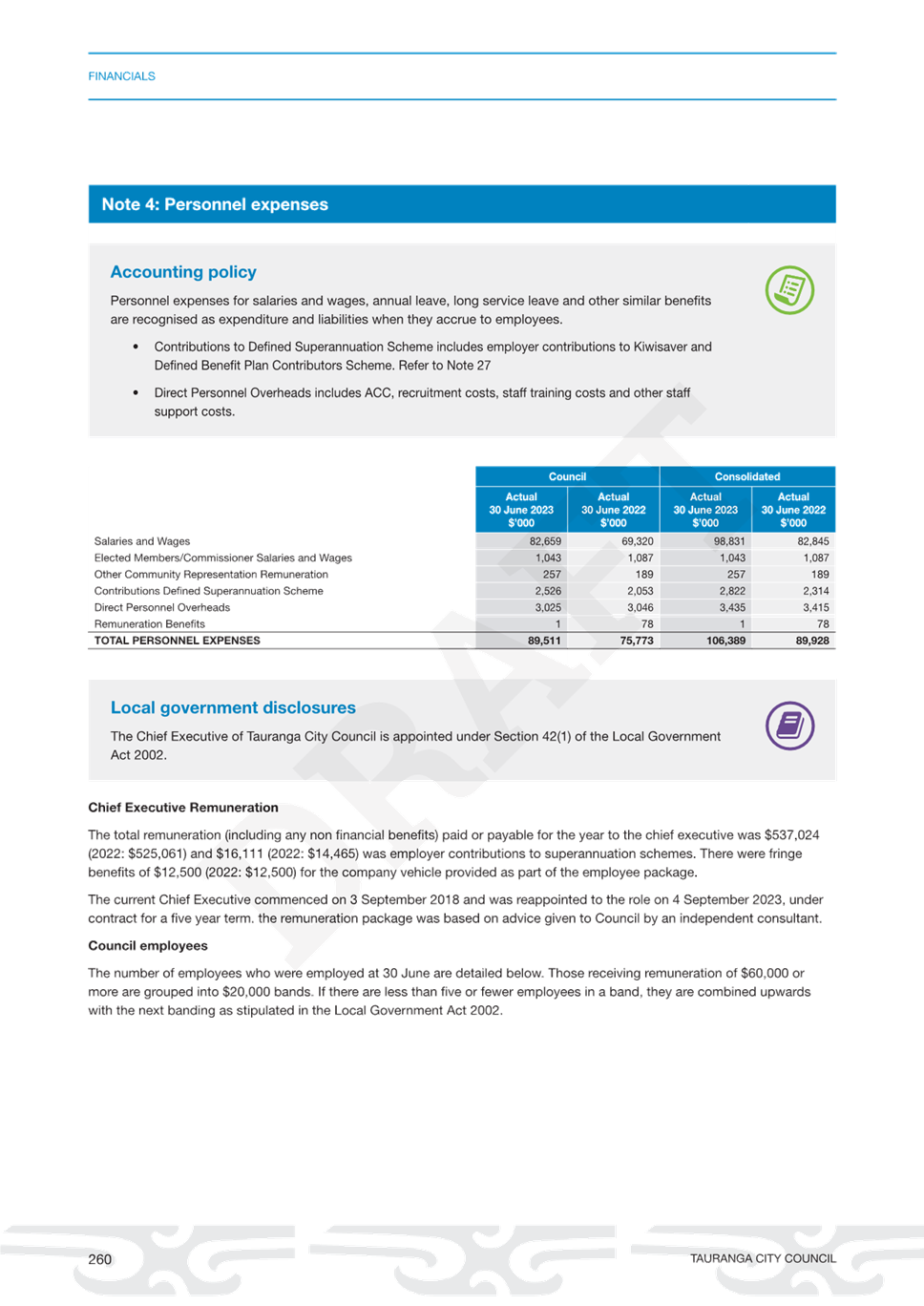 FINANCIALS

Note 4: Personnel expenses

Accounting policy

Personnel expenses for salaries and wages, annual leave, long service leave and other similar benefits are recognised as expenditure and liabilities when they accrue to employees.

• Contributions to Defined Superannuation Scheme includes employer contributions to Kiwisaver and Defined Benefit Plan Contributors Scheme. Refer to Note 27

• Direct Personnel Overheads includes ACC, recruitment costs, staff training costs and other staff support costs.

| | Council | | Consolidated | |
|---|---|---|---|---|
| | Actual 30 June 2023 $'000 | Actual 30 June 2022 $'000 | Actual 30 June 2023 $'000 | Actual 30 June 2022 $'000 |
| Salaries and Wages | 82,659 | 69,320 | 98,831 | 82,845 |
| Elected Members/Commissioner Salaries and Wages | 1,043 | 1,087 | 1,043 | 1,087 |
| Other Community Representation Remuneration | 257 | 189 | 257 | 189 |
| Contributions Defined Superannuation Scheme | 2,526 | 2,053 | 2,822 | 2,314 |
| Direct Personnel Overheads | 3,025 | 3,046 | 3,435 | 3,415 |
| Remuneration Benefits | 1 | 78 | 1 | 78 |
| TOTAL PERSONNEL EXPENSES | 89,511 | 75,773 | 106,389 | 89,928 |

Local government disclosures

The Chief Executive of Tauranga City Council is appointed under Section 42(1) of the Local Government Act 2002.

Chief Executive Remuneration

The total remuneration (including any non financial benefits) paid or payable for the year to the chief executive was $537,024 (2022: $525,061) and $16,111 (2022: $14,465) was employer contributions to superannuation schemes. There were fringe benefits of $12,500 (2022: $12,500) for the company vehicle provided as part of the employee package.

The current Chief Executive commenced on 3 September 2018 and was reappointed to the role on 4 September 2023, under contract for a five year term. the remuneration package was based on advice given to Council by an independent consultant.

Council employees

The number of employees who were employed at 30 June are detailed below. Those receiving remuneration of $60,000 or more are grouped into $20,000 bands. If there are less than five or fewer employees in a band, they are combined upwards with the next banding as stipulated in the Local Government Act 2002.

260

TAURANGA CITY COUNCIL

DRAFT